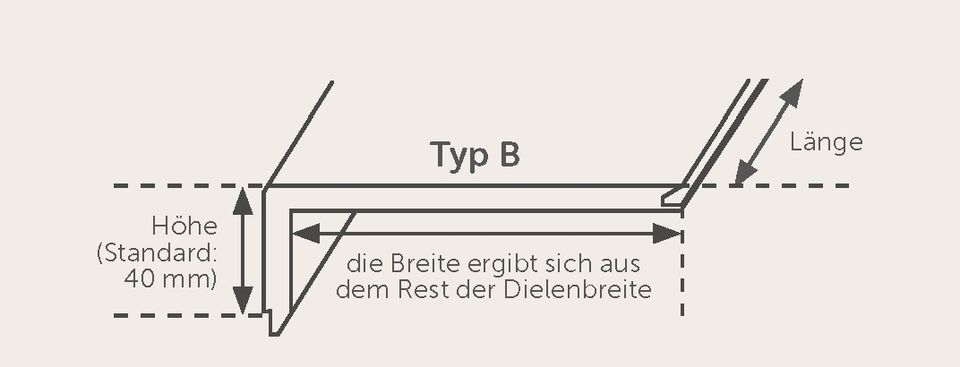 Typ B

Länge

Höhe
(Standard:
40 mm)

die Breite ergibt sich aus
dem Rest der Dielenbreite